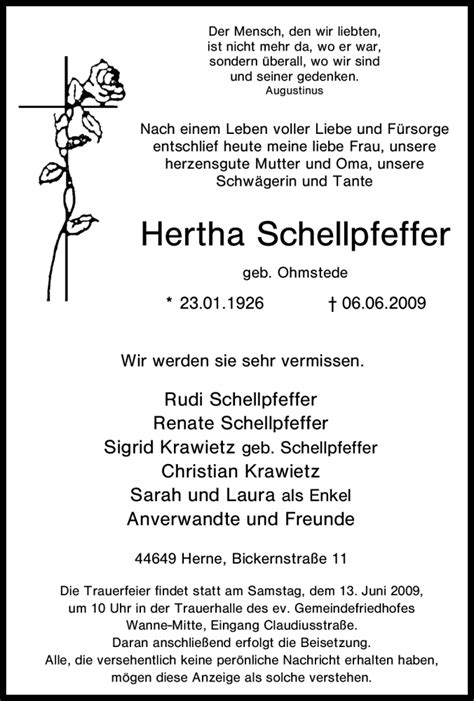 Der Mensch, den wir liebten, ist nicht mehr da, wo er war, sondern überall, wo wir sind und seiner gedenken.
Augustinus

Nach einem Leben voller Liebe und Fürsorge entschlief heute meine liebe Frau, unsere herzensgute Mutter und Oma, unsere Schwägerin und Tante

Hertha Schellpfeffer

geb. Ohmstede

* 23.01.1926 † 06.06.2009

Wir werden sie sehr vermissen.

Rudi Schellpfeffer
Renate Schellpfeffer
Sigrid Krawietz geb. Schellpfeffer
Christian Krawietz
Sarah und Laura als Enkel
Anverwandte und Freunde

44649 Herne, Bickernstraße 11

Die Trauerfeier findet statt am Samstag, dem 13. Juni 2009, um 10 Uhr in der Trauerhalle des ev. Gemeindefriedhofes Wanne-Mitte, Eingang Claudiusstraße.
Daran anschließend erfolgt die Beisetzung.
Alle, die versehentlich keine perönliche Nachricht erhalten haben, mögen diese Anzeige als solche verstehen.